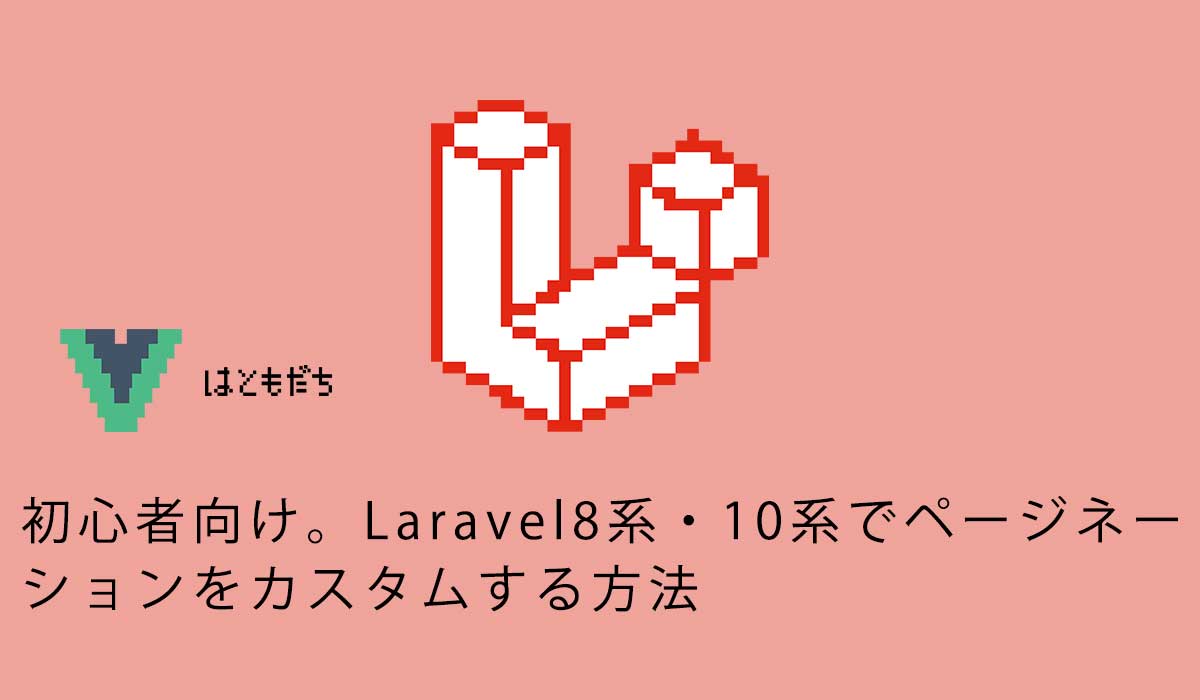 はともだち

初心者向け。Laravel8系・10系でページネーションをカスタムする方法